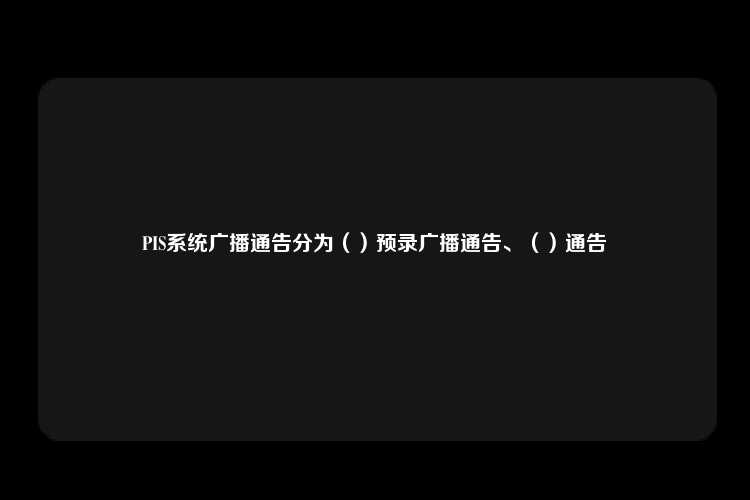 PIS系统广播通告分为（ ）预录广播通告、（ ）通告